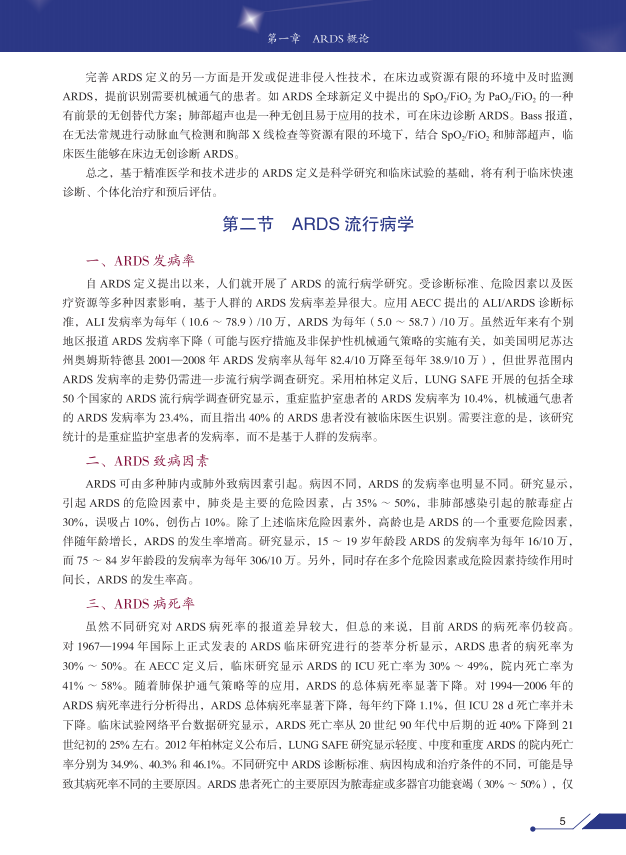 第一章　ARDS 概论

完善 ARDS 定义的另一方面是开发或促进非侵入性技术，在床边或资源有限的环境中及时监测 ARDS，提前识别需要机械通气的患者。如 ARDS 全球新定义中提出的 $SpO_2/FiO_2$ 为 $PaO_2/FiO_2$ 的一种有前景的无创替代方案；肺部超声也是一种无创且易于应用的技术，可在床边诊断 ARDS。Bass 报道，在无法常规进行动脉血气检测和胸部 X 线检查等资源有限的环境下，结合 $SpO_2/FiO_2$ 和肺部超声，临床医生能够在床边无创诊断 ARDS。

总之，基于精准医学和技术进步的 ARDS 定义是科学研究和临床试验的基础，将有利于临床快速诊断、个体化治疗和预后评估。

第二节　ARDS 流行病学

一、ARDS 发病率

自 ARDS 定义提出以来，人们就开展了 ARDS 的流行病学研究。受诊断标准、危险因素以及医疗资源等多种因素影响，基于人群的 ARDS 发病率差异很大。应用 AECC 提出的 ALI/ARDS 诊断标准，ALI 发病率为每年（10.6 ～ 78.9）/10 万，ARDS 为每年（5.0 ～ 58.7）/10 万。虽然近年来有个别地区报道 ARDS 发病率下降（可能与医疗措施及非保护性机械通气策略的实施有关，如美国明尼苏达州奥姆斯特德县 2001—2008 年 ARDS 发病率从每年 82.4/10 万降至每年 38.9/10 万），但世界范围内 ARDS 发病率的走势仍需进一步流行病学调查研究。采用柏林定义后，LUNG SAFE 开展的包括全球 50 个国家的 ARDS 流行病学调查研究显示，重症监护室患者的 ARDS 发病率为 10.4%，机械通气患者的 ARDS 发病率为 23.4%，而且指出 40% 的 ARDS 患者没有被临床医生识别。需要注意的是，该研究统计的是重症监护室患者的发病率，而不是基于人群的发病率。

二、ARDS 致病因素

ARDS 可由多种肺内或肺外致病因素引起。病因不同，ARDS 的发病率也明显不同。研究显示，引起 ARDS 的危险因素中，肺炎是主要的危险因素，占 35% ～ 50%，非肺部感染引起的脓毒症占 30%，误吸占 10%，创伤占 10%。除了上述临床危险因素外，高龄也是 ARDS 的一个重要危险因素，伴随年龄增长，ARDS 的发生率增高。研究显示，15 ～ 19 岁年龄段 ARDS 的发病率为每年 16/10 万，而 75 ～ 84 岁年龄段的发病率为每年 306/10 万。另外，同时存在多个危险因素或危险因素持续作用时间长，ARDS 的发生率高。

三、ARDS 病死率

虽然不同研究对 ARDS 病死率的报道差异较大，但总的来说，目前 ARDS 的病死率仍较高。对 1967—1994 年国际上正式发表的 ARDS 临床研究进行的荟萃分析显示，ARDS 患者的病死率为 30% ～ 50%。在 AECC 定义后，临床研究显示 ARDS 的 ICU 死亡率为 30% ～ 49%，院内死亡率为 41% ～ 58%。随着肺保护通气策略等的应用，ARDS 的总体病死率显著下降。对 1994—2006 年的 ARDS 病死率进行分析得出，ARDS 总体病死率显著下降，每年约下降 1.1%，但 ICU 28 d 死亡率并未下降。临床试验网络平台数据研究显示，ARDS 死亡率从 20 世纪 90 年代中后期的近 40% 下降到 21 世纪初的 25% 左右。2012 年柏林定义公布后，LUNG SAFE 研究显示轻度、中度和重度 ARDS 的院内死亡率分别为 34.9%、40.3% 和 46.1%。不同研究中 ARDS 诊断标准、病因构成和治疗条件的不同，可能是导致其病死率不同的主要原因。ARDS 患者死亡的主要原因为脓毒症或多器官功能衰竭（30% ～ 50%），仅

5